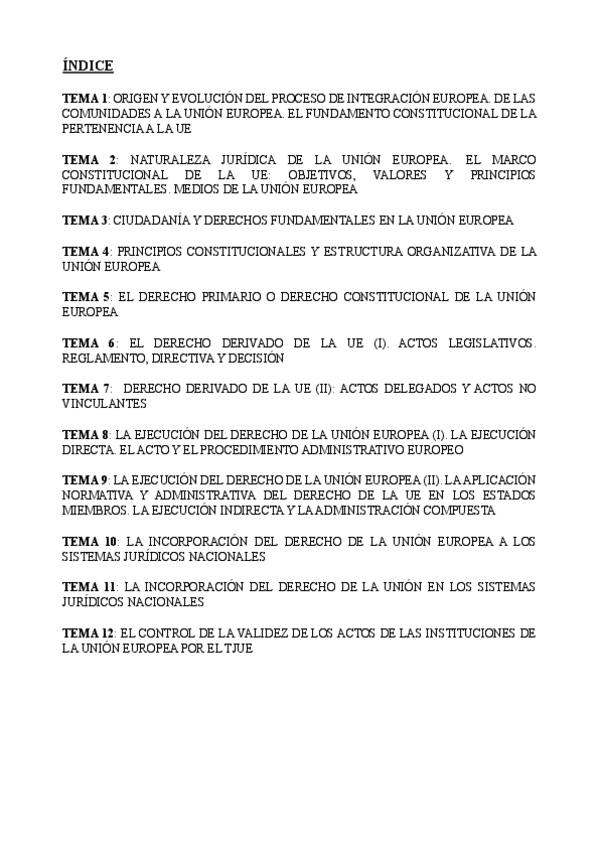 ÍNDICE

TEMA 1: ORIGEN Y EVOLUCIÓN DEL PROCESO DE INTEGRACIÓN EUROPEA. DE LAS COMUNIDADES A LA UNIÓN EUROPEA. EL FUNDAMENTO CONSTITUCIONAL DE LA PERTENENCIA A LA UE

TEMA 2: NATURALEZA JURÍDICA DE LA UNIÓN EUROPEA. EL MARCO CONSTITUCIONAL DE LA UE: OBJETIVOS, VALORES Y PRINCIPIOS FUNDAMENTALES. MEDIOS DE LA UNIÓN EUROPEA

TEMA 3: CIUDADANÍA Y DERECHOS FUNDAMENTALES EN LA UNIÓN EUROPEA

TEMA 4: PRINCIPIOS CONSTITUCIONALES Y ESTRUCTURA ORGANIZATIVA DE LA UNIÓN EUROPEA

TEMA 5: EL DERECHO PRIMARIO O DERECHO CONSTITUCIONAL DE LA UNIÓN EUROPEA

TEMA 6: EL DERECHO DERIVADO DE LA UE (I). ACTOS LEGISLATIVOS. REGLAMENTO, DIRECTIVA Y DECISIÓN

TEMA 7: DERECHO DERIVADO DE LA UE (II): ACTOS DELEGADOS Y ACTOS NO VINCULANTES

TEMA 8: LA EJECUCIÓN DEL DERECHO DE LA UNIÓN EUROPEA (I). LA EJECUCIÓN DIRECTA. EL ACTO Y EL PROCEDIMIENTO ADMINISTRATIVO EUROPEO

TEMA 9: LA EJECUCIÓN DEL DERECHO DE LA UNIÓN EUROPEA (II). LA APLICACIÓN NORMATIVA Y ADMINISTRATIVA DEL DERECHO DE LA UE EN LOS ESTADOS MIEMBROS. LA EJECUCIÓN INDIRECTA Y LA ADMINISTRACIÓN COMPUESTA

TEMA 10: LA INCORPORACIÓN DEL DERECHO DE LA UNIÓN EUROPEA A LOS SISTEMAS JURÍDICOS NACIONALES

TEMA 11: LA INCORPORACIÓN DEL DERECHO DE LA UNIÓN EN LOS SISTEMAS JURÍDICOS NACIONALES

TEMA 12: EL CONTROL DE LA VALIDEZ DE LOS ACTOS DE LAS INSTITUCIONES DE LA UNIÓN EUROPEA POR EL TJUE